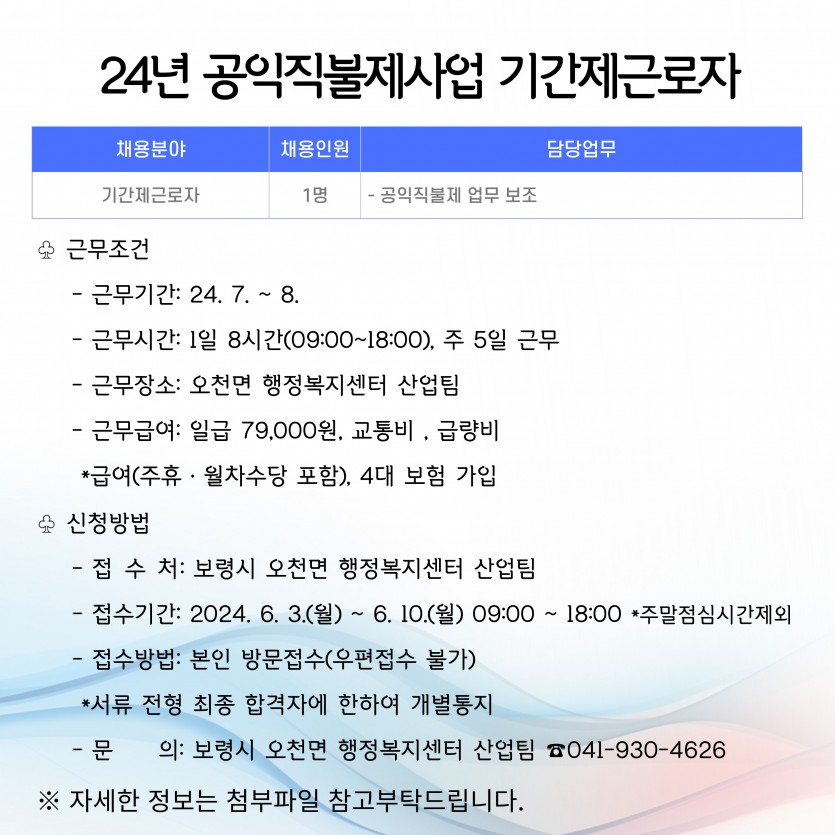 24년 공익직불제사업 기간제근로자

| 채용분야 | 채용인원 | 담당업무 |
|---|---|---|
| 기간제근로자 | 1명 | - 공익직불제 업무 보조 |

♧ 근무조건

- 근무기간: 24. 7. ~ 8.

- 근무시간: 1일 8시간(09:00~18:00), 주 5일 근무

- 근무장소: 오천면 행정복지센터 산업팀

- 근무급여: 일급 79,000원, 교통비 , 급량비

*급여(주휴 · 월차수당 포함), 4대 보험 가입

♧ 신청방법

- 접 수 처: 보령시 오천면 행정복지센터 산업팀

- 접수기간: 2024. 6. 3.(월) ~ 6. 10.(월) 09:00 ~ 18:00 *주말점심시간제외

- 접수방법: 본인 방문접수(우편접수 불가)

*서류 전형 최종 합격자에 한하여 개별통지

- 문 의: 보령시 오천면 행정복지센터 산업팀 ☎041-930-4626

※ 자세한 정보는 첨부파일 참고부탁드립니다.